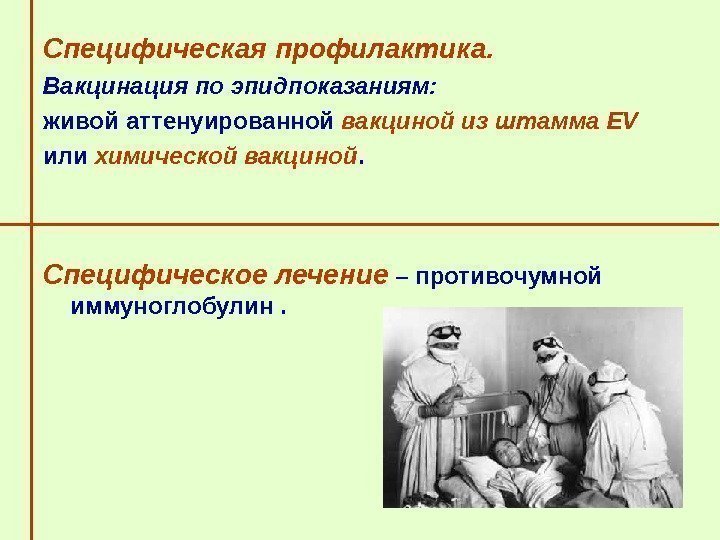 Специфическая профилактика.
Вакцинация по эпидпоказаниям:
живой аттенуированной вакциной из штамма EV или химической вакциной.

Специфическое лечение – противочумной иммуноглобулин .